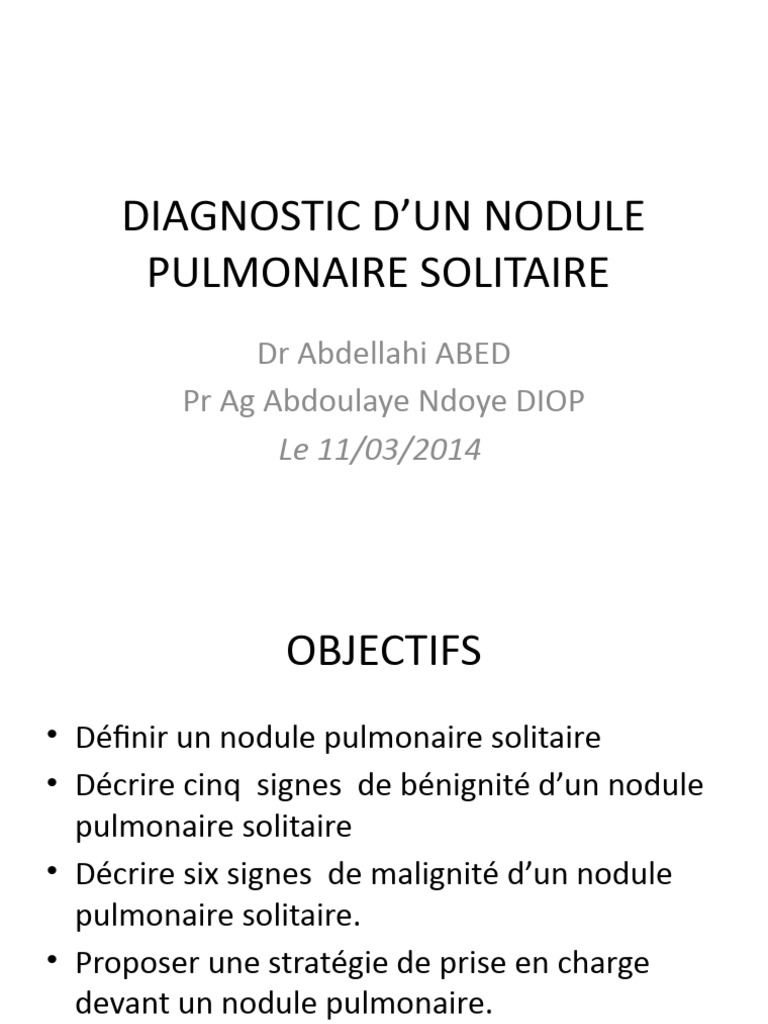 DIAGNOSTIC D'UN NODULE PULMONAIRE SOLITAIRE

Dr Abdellahi ABED
Pr Ag Abdoulaye Ndoye DIOP
Le 11/03/2014

OBJECTIFS

• Définir un nodule pulmonaire solitaire
• Décrire cinq signes de bénignité d'un nodule pulmonaire solitaire
• Décrire six signes de malignité d'un nodule pulmonaire solitaire.
• Proposer une stratégie de prise en charge devant un nodule pulmonaire.